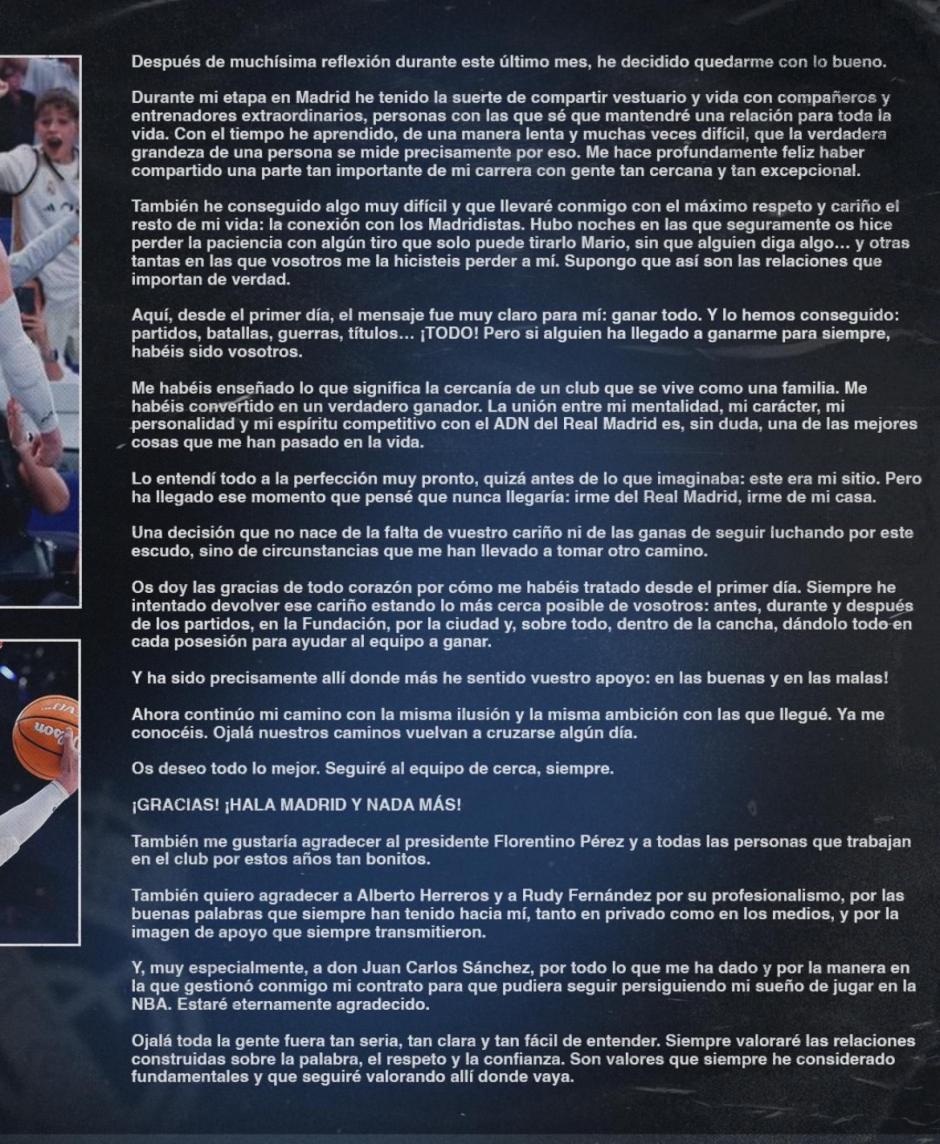 Después de muchísima reflexión durante este último mes, he decidido quedarme con lo bueno.

Durante mi etapa en Madrid he tenido la suerte de compartir vestuario y vida con compañeros y entrenadores extraordinarios, personas con las que sé que mantendré una relación para toda la vida. Con el tiempo he aprendido, de una manera lenta y muchas veces difícil, que la verdadera grandeza de una persona se mide precisamente por eso. Me hace profundamente feliz haber compartido una parte tan importante de mi carrera con gente tan cercana y tan excepcional.

También he conseguido algo muy difícil y que llevaré conmigo con el máximo respeto y cariño el resto de mi vida: la conexión con los Madridistas. Hubo noches en las que seguramente os hice perder la paciencia con algún tiro que solo puede tirarlo Mario, sin que alguien diga algo... y otras tantas en las que vosotros me la hicisteis perder a mí. Supongo que así son las relaciones que importan de verdad.

Aquí, desde el primer día, el mensaje fue muy claro para mí: ganar todo. Y lo hemos conseguido: partidos, batallas, guerras, títulos... ¡TODO! Pero si alguien ha llegado a ganarme para siempre, habéis sido vosotros.

Me habéis enseñado lo que significa la cercanía de un club que se vive como una familia. Me habéis convertido en un verdadero ganador. La unión entre mi mentalidad, mi carácter, mi personalidad y mi espíritu competitivo con el ADN del Real Madrid es, sin duda, una de las mejores cosas que me han pasado en la vida.

Lo entendí todo a la perfección muy pronto, quizá antes de lo que imaginaba: este era mi sitio. Pero ha llegado ese momento que pensé que nunca llegaría: irme del Real Madrid, irme de mi casa.

Una decisión que no nace de la falta de vuestro cariño ni de las ganas de seguir luchando por este escudo, sino de circunstancias que me han llevado a tomar otro camino.

Os doy las gracias de todo corazón por cómo me habéis tratado desde el primer día. Siempre he intentado devolver ese cariño estando lo más cerca posible de vosotros: antes, durante y después de los partidos, en la Fundación, por la ciudad y, sobre todo, dentro de la cancha, dándolo todo en cada posesión para ayudar al equipo a ganar.

Y ha sido precisamente allí donde más he sentido vuestro apoyo: en las buenas y en las malas!

Ahora continúo mi camino con la misma ilusión y la misma ambición con las que llegué. Ya me conocéis. Ojalá nuestros caminos vuelvan a cruzarse algún día.

Os deseo todo lo mejor. Seguiré al equipo de cerca, siempre.

¡GRACIAS! ¡HALA MADRID Y NADA MÁS!

También me gustaría agradecer al presidente Florentino Pérez y a todas las personas que trabajan en el club por estos años tan bonitos.

También quiero agradecer a Alberto Herreros y a Rudy Fernández por su profesionalismo, por las buenas palabras que siempre han tenido hacia mí, tanto en privado como en los medios, y por la imagen de apoyo que siempre transmitieron.

Y, muy especialmente, a don Juan Carlos Sánchez, por todo lo que me ha dado y por la manera en la que gestionó conmigo mi contrato para que pudiera seguir persiguiendo mi sueño de jugar en la NBA. Estaré eternamente agradecido.

Ojalá toda la gente fuera tan seria, tan clara y tan fácil de entender. Siempre valoraré las relaciones construidas sobre la palabra, el respeto y la confianza. Son valores que siempre he considerado fundamentales y que seguiré valorando allí donde vaya.